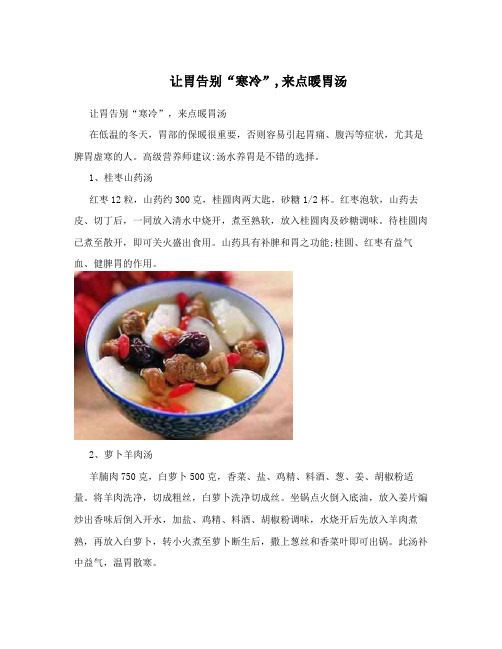 让胃告别“寒冷”，来点暖胃汤

让胃告别“寒冷”，来点暖胃汤

在低温的冬天，胃部的保暖很重要，否则容易引起胃痛、腹泻等症状，尤其是脾胃虚寒的人。高级营养师建议:汤水养胃是不错的选择。

1、桂枣山药汤

红枣12粒，山药约300克，桂圆肉两大匙，砂糖1/2杯。红枣泡软，山药去皮、切丁后，一同放入清水中烧开，煮至熟软，放入桂圆肉及砂糖调味。待桂圆肉已煮至散开，即可关火盛出食用。山药具有补脾和胃之功能;桂圆、红枣有益气血、健脾胃的作用。

2、萝卜羊肉汤

羊腩肉750克，白萝卜500克，香菜、盐、鸡精、料酒、葱、姜、胡椒粉适量。将羊肉洗净，切成粗丝，白萝卜洗净切成丝。坐锅点火倒入底油，放入姜片煸炒出香味后倒入开水，加盐、鸡精、料酒、胡椒粉调味，水烧开后先放入羊肉煮熟，再放入白萝卜，转小火煮至萝卜断生后，撒上葱丝和香菜叶即可出锅。此汤补中益气，温胃散寒。